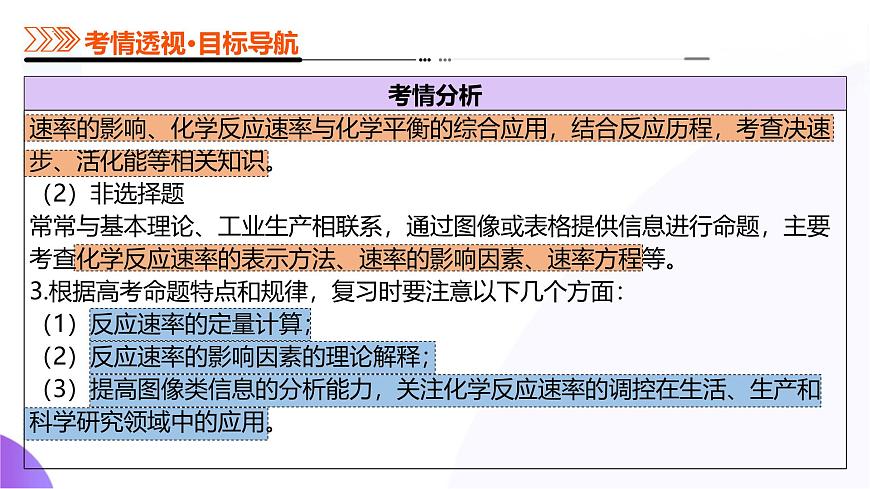 考情透视·目标导航

考情分析

速率的影响、化学反应速率与化学平衡的综合应用，结合反应历程，考查决速步、活化能等相关知识。

（2）非选择题

常常与基本理论、工业生产相联系，通过图像或表格提供信息进行命题，主要考查化学反应速率的表示方法、速率的影响因素、速率方程等。

3.根据高考命题特点和规律，复习时要注意以下几个方面：

（1）反应速率的定量计算；

（2）反应速率的影响因素的理论解释；

（3）提高图像类信息的分析能力，关注化学反应速率的调控在生活、生产和科学研究领域中的应用。